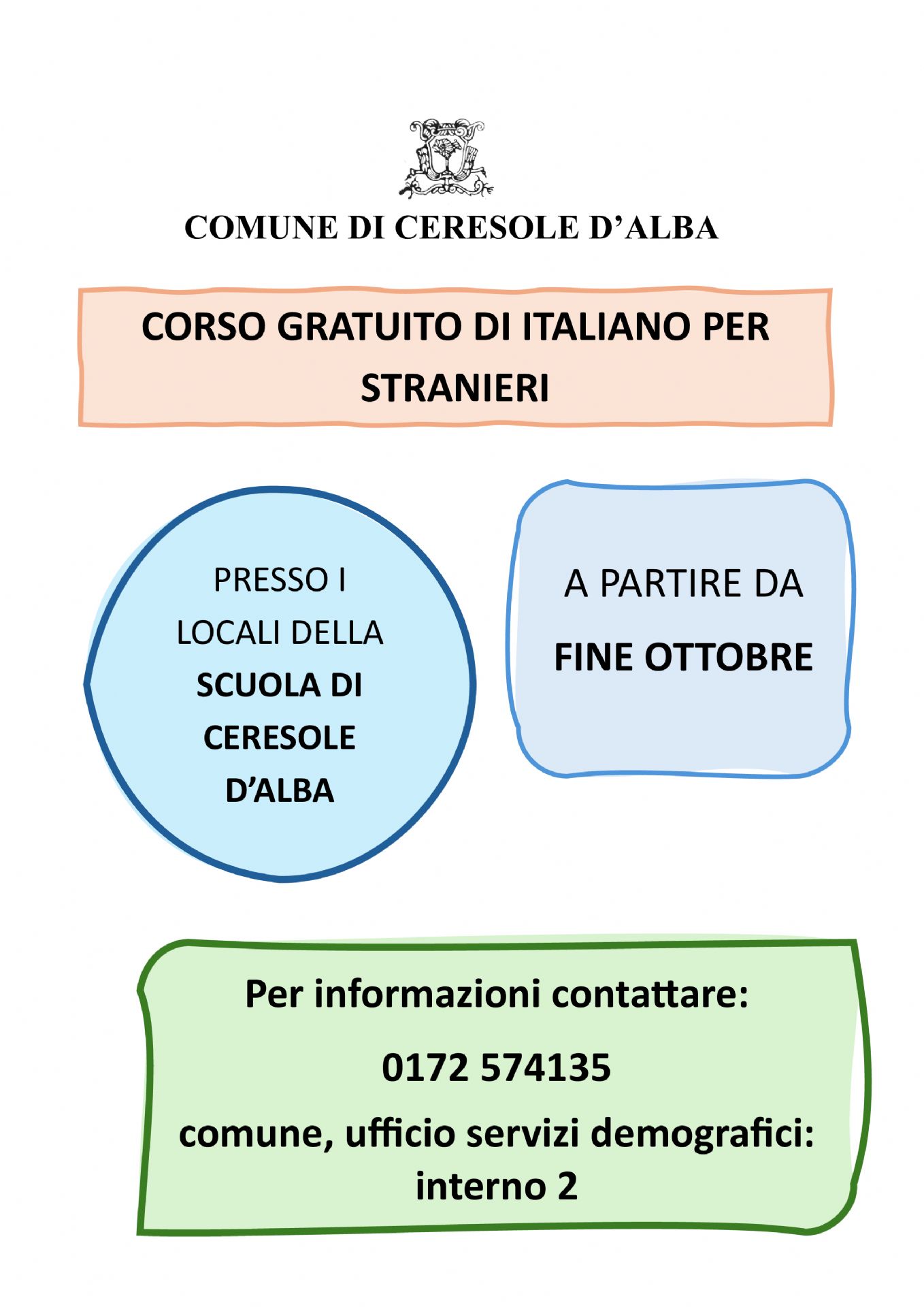 COMUNE DI CERESOLE D'ALBA

CORSO GRATUITO DI ITALIANO PER STRANIERI

PRESSO I LOCALI DELLA SCUOLA DI CERESOLE D'ALBA

A PARTIRE DA FINE OTTOBRE

Per informazioni contattare:

0172 574135

comune, ufficio servizi demografici: interno 2